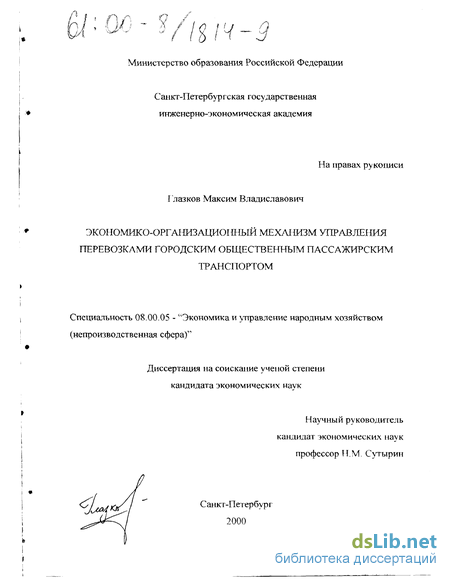 61:00-8/1814-9

Министерство образования Российской Федерации

Санкт-Петербургская государственная инженерно-экономическая академия

На правах рукописи

Глазков Максим Владиславович

ЭКОНОМИКО-ОРГАНИЗАЦИОННЫЙ МЕХАНИЗМ УПРАВЛЕНИЯ ПЕРЕВОЗКАМИ ГОРОДСКИМ ОБЩЕСТВЕННЫМ ПАССАЖИРСКИМ ТРАНСПОРТОМ

Специальность 08.00.05 - "Экономика и управление народным хозяйством (непроизводственная сфера)"

Диссертация на соискание ученой степени кандидата экономических наук

Научный руководитель
кандидат экономических наук
профессор Н.М. Сутырин

Глазков

Санкт-Петербург
2000

dsLib.net
библиотека диссертаций